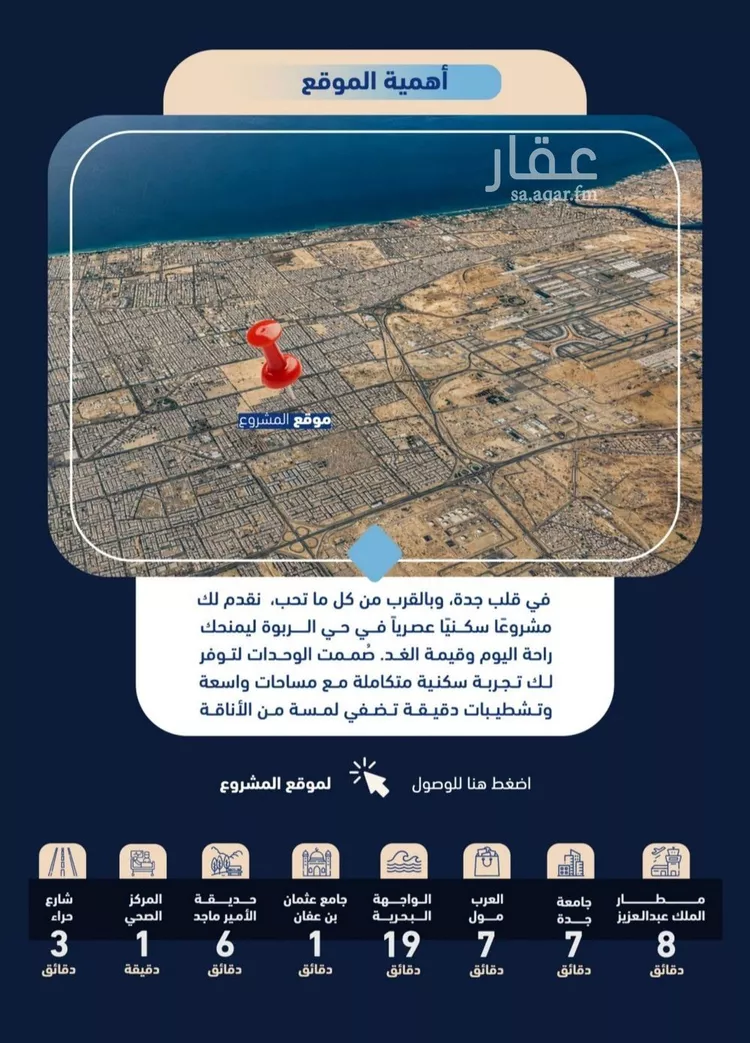 أهمية الموقع

عقار
sa.aqar.fm

موقع المشروع

في قلب جدة، وبالقرب من كل ما تحب، نقدم لك مشروعًا سكنيًا عصرياً في حي الربوة ليمنحك راحة اليوم وقيمة الغد. صُممت الوحدات لتوفر لك تجربة سكنية متكاملة مع مساحات واسعة وتشطيبات دقيقة تضفي لمسة من الأناقة

اضغط هنا للوصول لموقع المشروع

مطار الملك عبدالعزيز
8
دقائق

جامعة جدة
7
دقائق

العرب مول
7
دقائق

الواجهة البحرية
19
دقائق

جامع عثمان بن عفان
1
دقائق

حديقة الأمير ماجد
6
دقائق

المركز الصحي
1
دقيقة

شارع حراء
3
دقائق